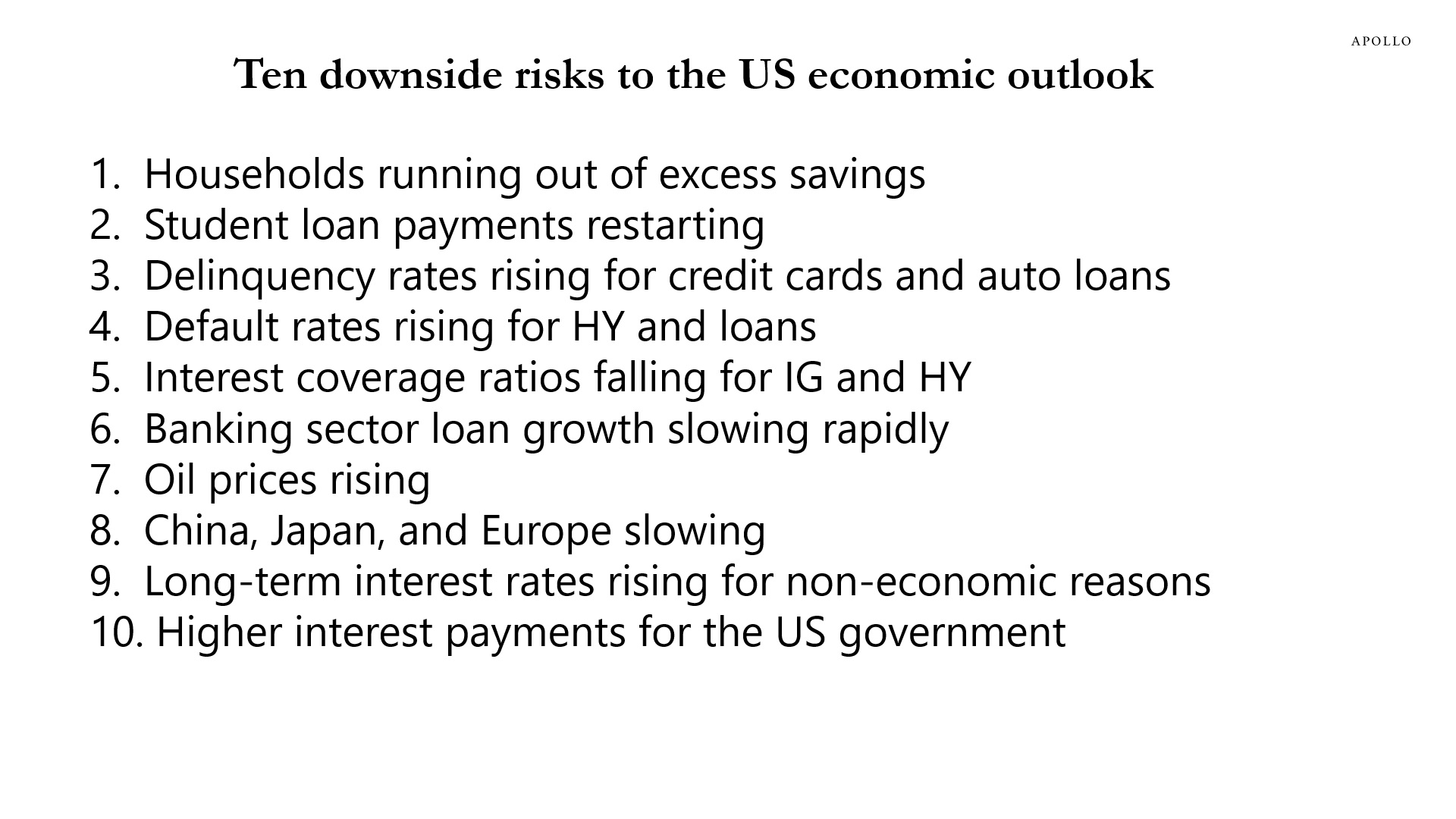 APOLLO

Ten downside risks to the US economic outlook

1. Households running out of excess savings
2. Student loan payments restarting
3. Delinquency rates rising for credit cards and auto loans
4. Default rates rising for HY and loans
5. Interest coverage ratios falling for IG and HY
6. Banking sector loan growth slowing rapidly
7. Oil prices rising
8. China, Japan, and Europe slowing
9. Long-term interest rates rising for non-economic reasons
10. Higher interest payments for the US government